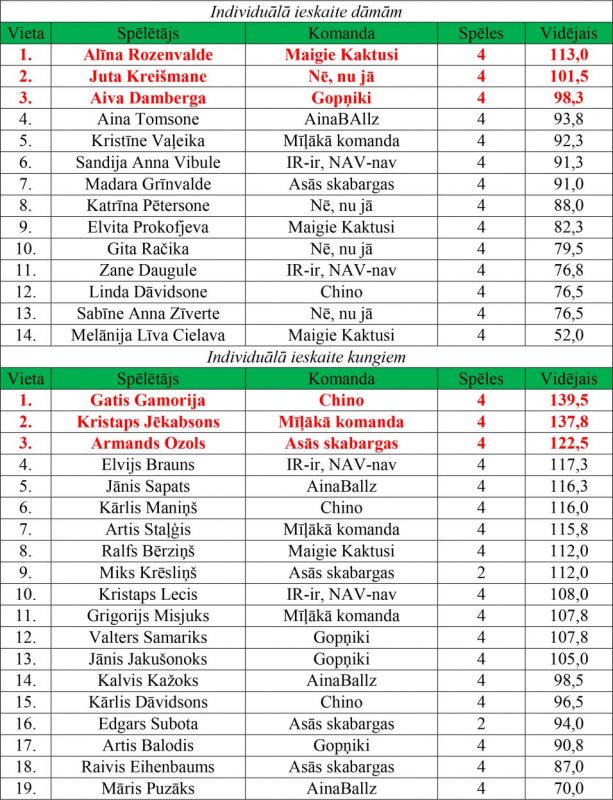 Individuālā ieskaite dāmām

| Vieta | Spēlētājs | Komanda | Spēles | Vidējais |
|---|---|---|---|---|
| 1. | Alīna Rozenvalde | Maigie Kaktusi | 4 | 113,0 |
| 2. | Juta Kreišmane | Nē, nu jā | 4 | 101,5 |
| 3. | Aiva Damberga | Gopņiki | 4 | 98,3 |
| 4. | Aina Tomsone | AinaBAllz | 4 | 93,8 |
| 5. | Kristīne Vaļeika | Mīļākā komanda | 4 | 92,3 |
| 6. | Sandija Anna Vibule | IR-ir, NAV-nav | 4 | 91,3 |
| 7. | Madara Grīnvalde | Asās skabargas | 4 | 91,0 |
| 8. | Katrīna Pētersone | Nē, nu jā | 4 | 88,0 |
| 9. | Elvita Prokofjeva | Maigie Kaktusi | 4 | 82,3 |
| 10. | Gita Račika | Nē, nu jā | 4 | 79,5 |
| 11. | Zane Daugule | IR-ir, NAV-nav | 4 | 76,8 |
| 12. | Linda Dāvidsone | Chino | 4 | 76,5 |
| 13. | Sabīne Anna Zīverte | Nē, nu jā | 4 | 76,5 |
| 14. | Melānija Līva Cielava | Maigie Kaktusi | 4 | 52,0 |

Individuālā ieskaite kungiem

| Vieta | Spēlētājs | Komanda | Spēles | Vidējais |
|---|---|---|---|---|
| 1. | Gatis Gamorija | Chino | 4 | 139,5 |
| 2. | Kristaps Jēkabsons | Mīļākā komanda | 4 | 137,8 |
| 3. | Armands Ozols | Asās skabargas | 4 | 122,5 |
| 4. | Elvijs Brauns | IR-ir, NAV-nav | 4 | 117,3 |
| 5. | Jānis Sapats | AinaBallz | 4 | 116,3 |
| 6. | Kārlis Maniņš | Chino | 4 | 116,0 |
| 7. | Artis Staļģis | Mīļākā komanda | 4 | 115,8 |
| 8. | Ralfs Bērziņš | Maigie Kaktusi | 4 | 112,0 |
| 9. | Miks Krēsliņš | Asās skabargas | 2 | 112,0 |
| 10. | Kristaps Lecis | IR-ir, NAV-nav | 4 | 108,0 |
| 11. | Grigorijs Misjuks | Mīļākā komanda | 4 | 107,8 |
| 12. | Valters Samariks | Gopņiki | 4 | 107,8 |
| 13. | Jānis Jakušonoks | Gopņiki | 4 | 105,0 |
| 14. | Kalvis Kažoks | AinaBallz | 4 | 98,5 |
| 15. | Kārlis Dāvidsons | Chino | 4 | 96,5 |
| 16. | Edgars Subota | Asās skabargas | 2 | 94,0 |
| 17. | Artis Balodis | Gopņiki | 4 | 90,8 |
| 18. | Raivis Eihenbaums | Asās skabargas | 4 | 87,0 |
| 19. | Māris Puzāks | AinaBallz | 4 | 70,0 |